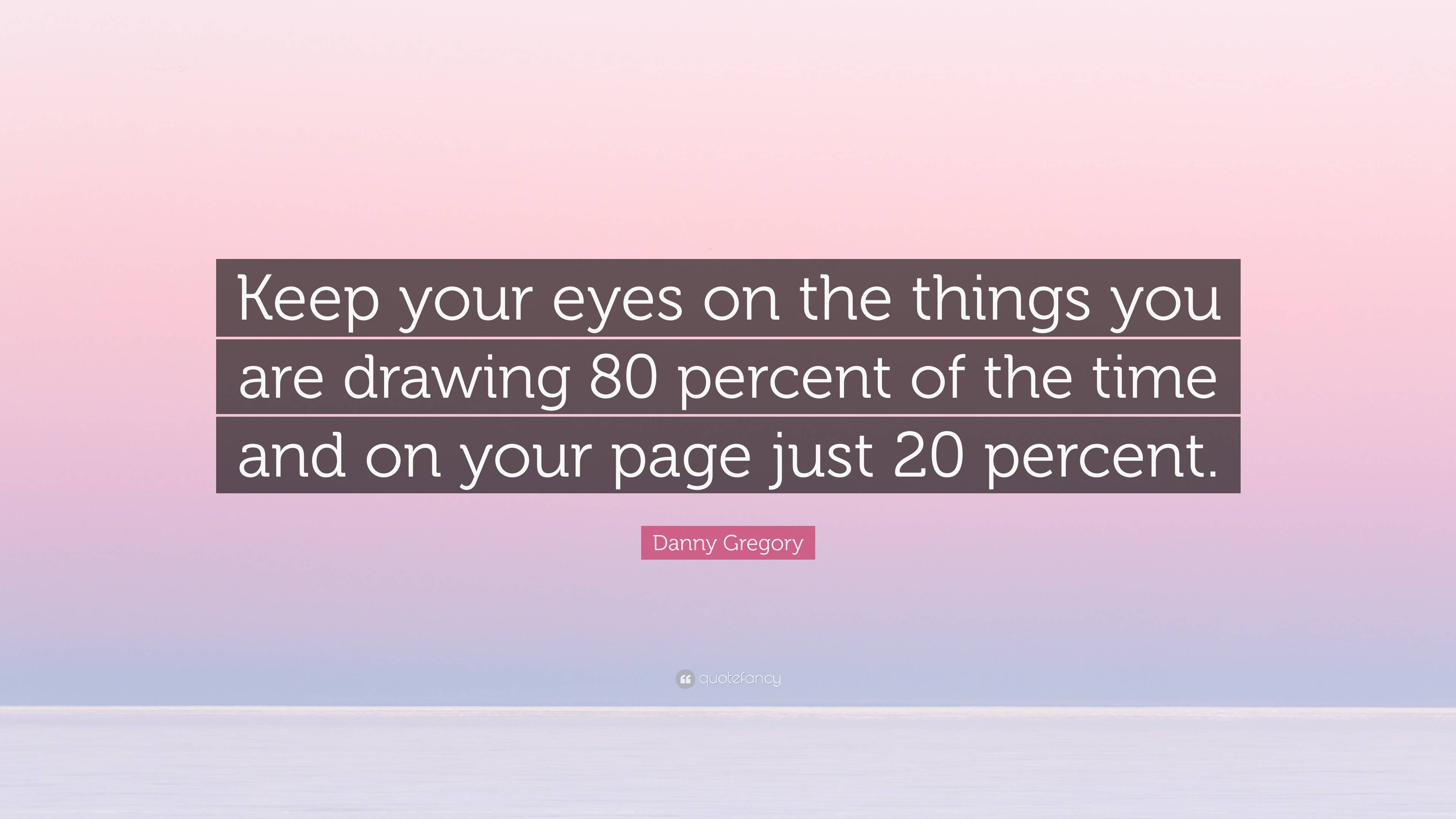 Keep your eyes on the things you are drawing 80 percent of the time and on your page just 20 percent.

Danny Gregory

quotefancy